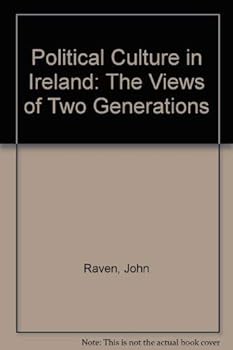 Political Culture in Ireland: The Views of Two Generations

Raven, John

Note: This is not the actual book cover